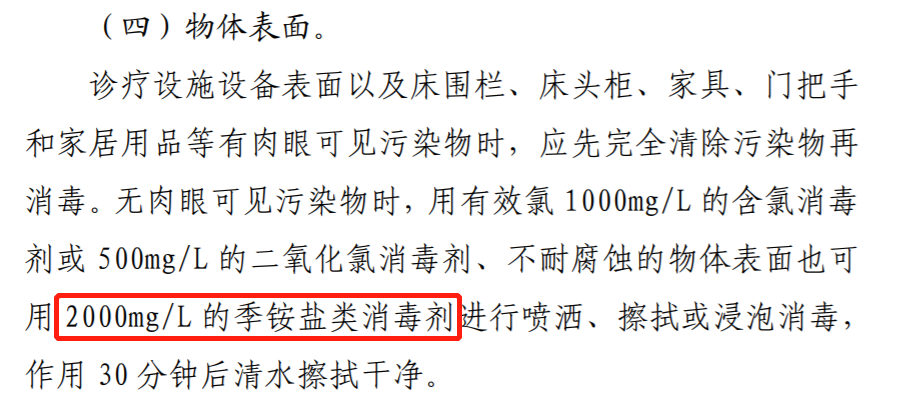 （四）物体表面。

诊疗设施设备表面以及床围栏、床头柜、家具、门把手和家居用品等有肉眼可见污染物时，应先完全清除污染物再消毒。无肉眼可见污染物时，用有效氯 1000mg/L 的含氯消毒剂或 500mg/L 的二氧化氯消毒剂、不耐腐蚀的物体表面也可用 2000mg/L 的季铵盐类消毒剂进行喷洒、擦拭或浸泡消毒，作用 30 分钟后清水擦拭干净。